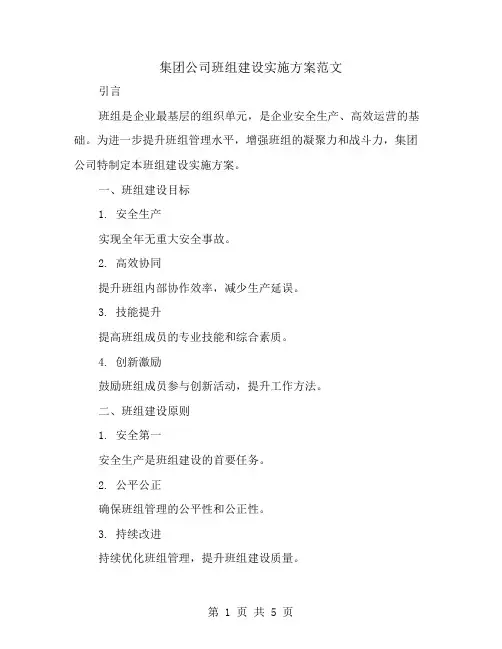 集团公司班组建设实施方案范文

引言

班组是企业最基层的组织单元，是企业安全生产、高效运营的基础。为进一步提升班组管理水平，增强班组的凝聚力和战斗力，集团公司特制定本班组建设实施方案。

一、班组建设目标

1. 安全生产

实现全年无重大安全事故。

2. 高效协同

提升班组内部协作效率，减少生产延误。

3. 技能提升

提高班组成员的专业技能和综合素质。

4. 创新激励

鼓励班组成员参与创新活动，提升工作方法。

二、班组建设原则

1. 安全第一

安全生产是班组建设的首要任务。

2. 公平公正

确保班组管理的公平性和公正性。

3. 持续改进

持续优化班组管理，提升班组建设质量。

第 1 页 共 5 页